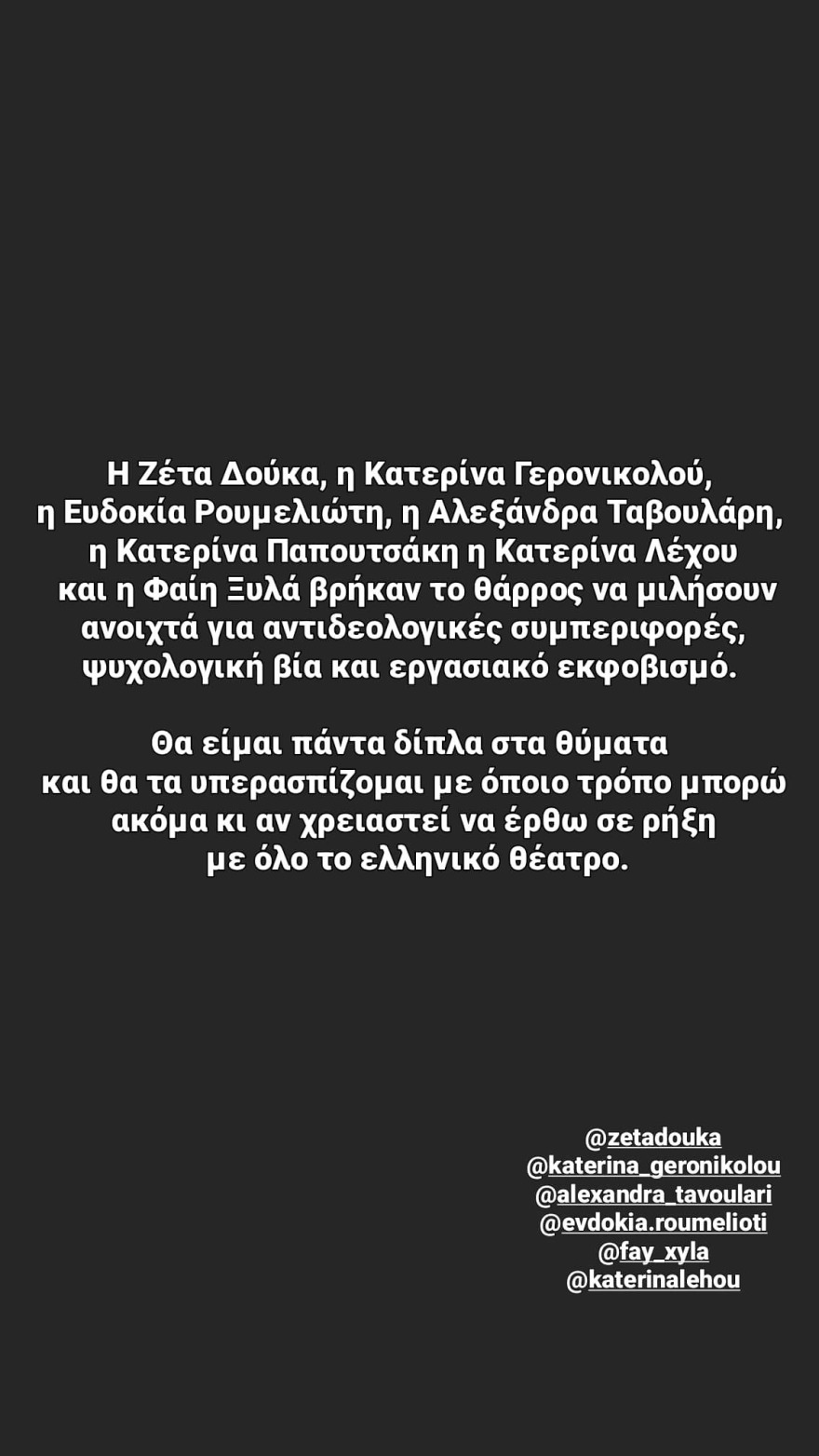 Η Ζέτα Δούκα, η Κατερίνα Γερονικολού, η Ευδοκία Ρουμελιώτη, η Αλεξάνδρα Ταβουλάρη, η Κατερίνα Παπουτσάκη η Κατερίνα Λέχου και η Φαίη Ξυλά βρήκαν το θάρρος να μιλήσουν ανοιχτά για αντιδεολογικές συμπεριφορές, ψυχολογική βία και εργασιακό εκφοβισμό.

Θα είμαι πάντα δίπλα στα θύματα και θα τα υπερασπίζομαι με όποιο τρόπο μπορώ ακόμα κι αν χρειαστεί να έρθω σε ρήξη με όλο το ελληνικό θέατρο.

@zetadouka
@katerina_geronikolou
@alexandra_tavoulari
@evdokia.roumelioti
@fay_xyla
@katerinalehou